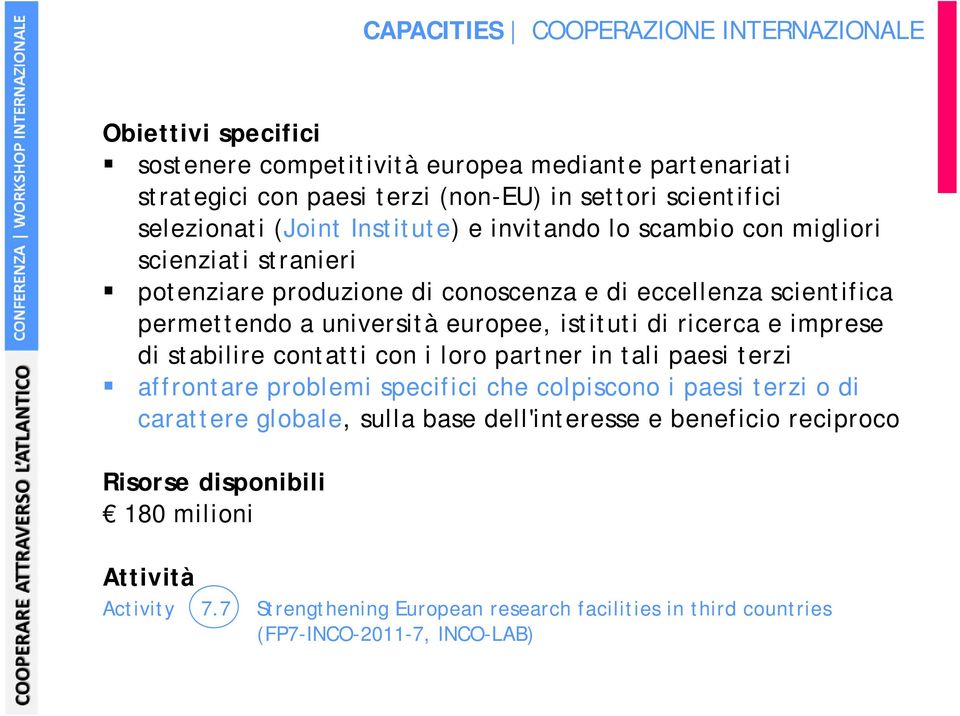 COOPERARE ATTRAVERSO L'ATLANTICO

CONFERENZA | WORKSHOP INTERNAZIONALE

CAPACITIES | COOPERAZIONE INTERNAZIONALE

Obiettivi specifici

▪ sostenere competitività europea mediante partenariati strategici con paesi terzi (non-EU) in settori scientifici selezionati (Joint Institute) e invitando lo scambio con migliori scienziati stranieri

▪ potenziare produzione di conoscenza e di eccellenza scientifica permettendo a università europee, istituti di ricerca e imprese di stabilire contatti con i loro partner in tali paesi terzi

▪ affrontare problemi specifici che colpiscono i paesi terzi o di carattere globale, sulla base dell'interesse e beneficio reciproco

Risorse disponibili

€ 180 milioni

Attività

Activity 7.7 Strengthening European research facilities in third countries (FP7-INCO-2011-7, INCO-LAB)